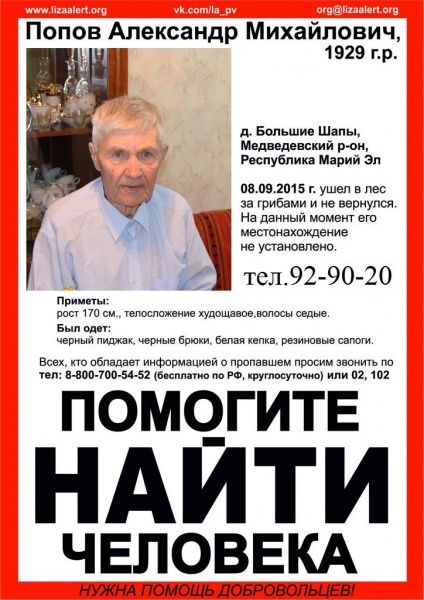 www.lizaalert.org vk.com/la_pv org@lizaalert.org

Попов Александр Михайлович, 1929 г.р.

д. Большие Шапы, Медведевский р-он, Республика Марий Эл

08.09.2015 г. ушел в лес за грибами и не вернулся. На данный момент его местонахождение не установлено.

тел.92-90-20

Приметы:
рост 170 см., телосложение худощавое,волосы седые.
Был одет:
черный пиджак, черные брюки, белая кепка, резиновые сапоги.

Всех, кто обладает информацией о пропавшем просим звонить по тел: 8-800-700-54-52 (бесплатно по РФ, круглосуточно) или 02, 102

ПОМОГИТЕ
НАЙТИ
ЧЕЛОВЕКА

НУЖНА ПОМОЩЬ ДОБРОВОЛЬЦЕВ!